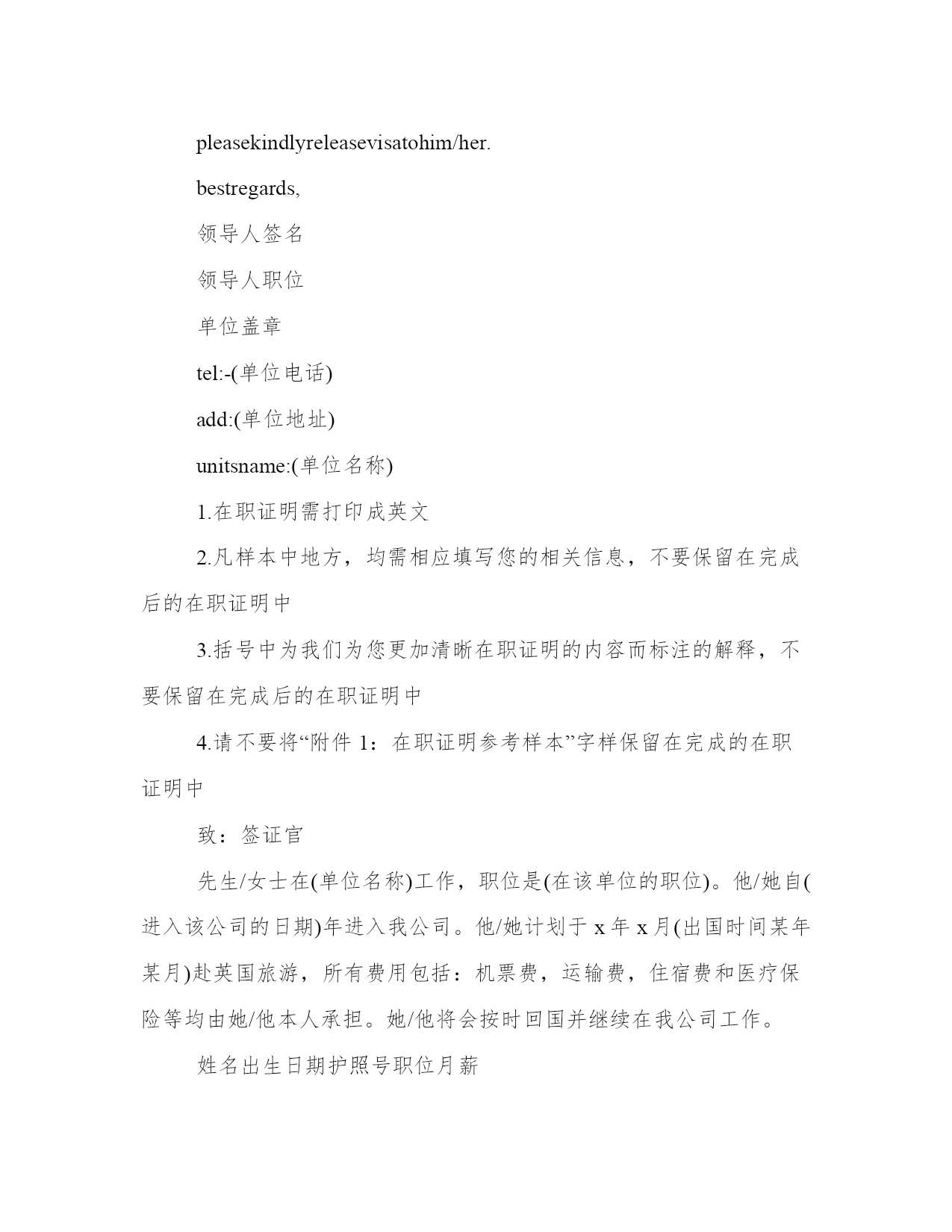 pleasekindlyreleasevisatohim/her.

bestregards,

领导人签名

领导人职位

单位盖章

tel:-(单位电话)

add:(单位地址)

unitsname:(单位名称)

1.在职证明需打印成英文

2.凡样本中地方，均需相应填写您的相关信息，不要保留在完成后的在职证明中

3.括号中为我们为您更加清晰在职证明的内容而标注的解释，不要保留在完成后的在职证明中

4.请不要将“附件 1：在职证明参考样本”字样保留在完成的在职证明中

致：签证官

先生/女士在(单位名称)工作，职位是(在该单位的职位)。他/她自(进入该公司的日期)年进入我公司。他/她计划于 x 年 x 月(出国时间某年某月)赴英国旅游，所有费用包括：机票费，运输费，住宿费和医疗保险等均由她/他本人承担。她/他将会按时回国并继续在我公司工作。

姓名出生日期护照号职位月薪